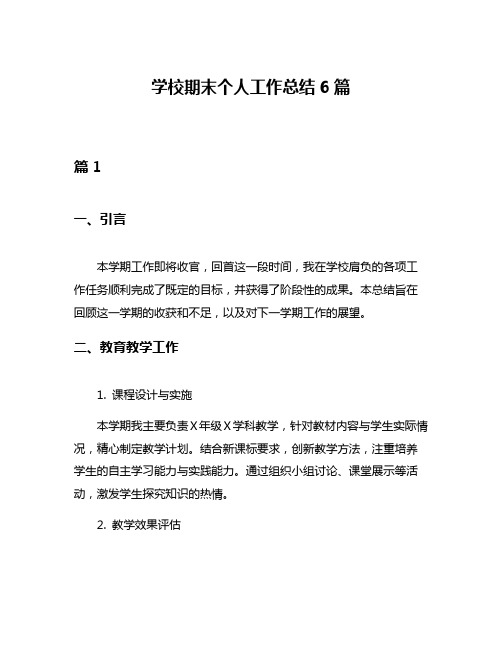 学校期末个人工作总结 6 篇

篇 1

一、引言

本学期工作即将收官，回首这一段时间，我在学校肩负的各项工作任务顺利完成了既定的目标，并获得了阶段性的成果。本总结旨在回顾这一学期的收获和不足，以及对下一学期工作的展望。

二、教育教学工作

1. 课程设计与实施

本学期我主要负责 X 年级 X 学科教学，针对教材内容与学生实际情况，精心制定教学计划。结合新课标要求，创新教学方法，注重培养学生的自主学习能力与实践能力。通过组织小组讨论、课堂展示等活动，激发学生探究知识的热情。

2. 教学效果评估